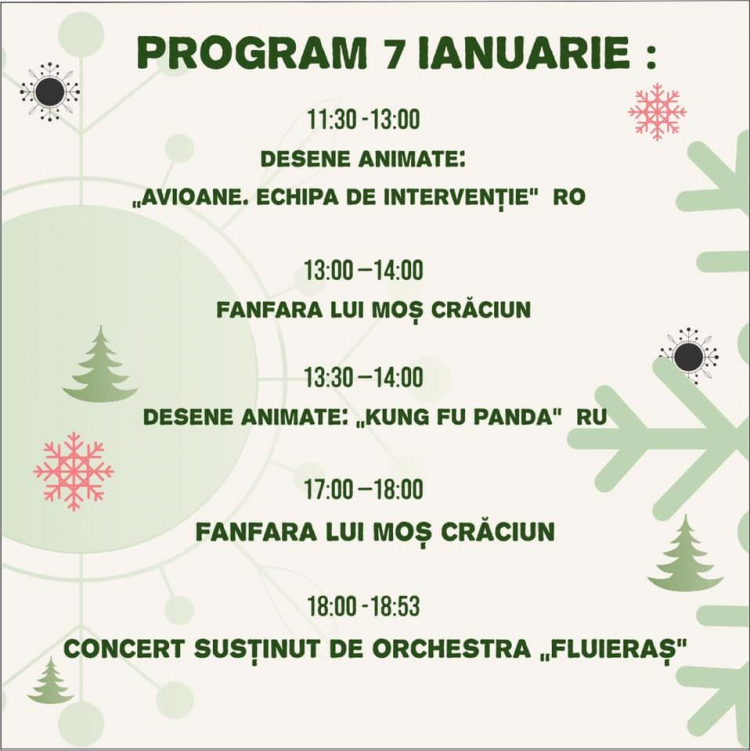 PROGRAM 7 IANUARIE :

11:30 -13:00

DESENE ANIMATE:

„AVIOANE. ECHIPA DE INTERVENȚIE" RO

13:00 –14:00

FANFARA LUI MOȘ CRĂCIUN

13:30 –14:00

DESENE ANIMATE: „KUNG FU PANDA" RU

17:00 –18:00

FANFARA LUI MOȘ CRĂCIUN

18:00 -18:53

CONCERT SUSȚINUT DE ORCHESTRA „FLUIERAȘ"